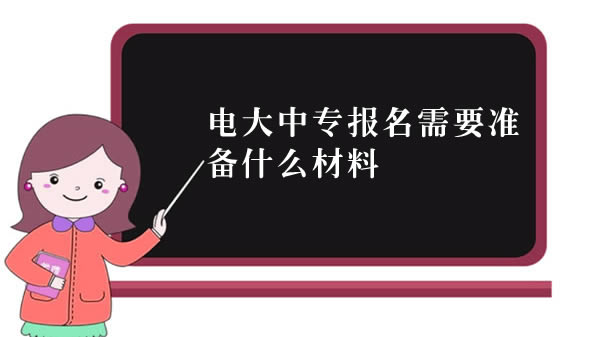 电大中专报名需要准备什么材料